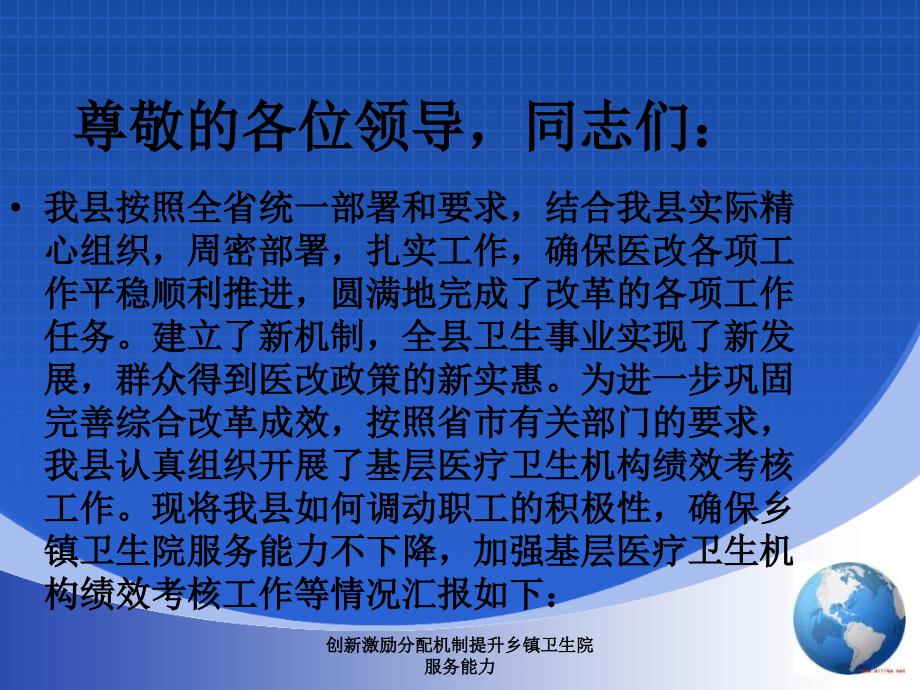 尊敬的各位领导，同志们：

• 我县按照全省统一部署和要求，结合我县实际精心组织，周密部署，扎实工作，确保医改各项工作平稳顺利推进，圆满地完成了改革的各项工作任务。建立了新机制，全县卫生事业实现了新发展，群众得到医改政策的新实惠。为进一步巩固完善综合改革成效，按照省市有关部门的要求，我县认真组织开展了基层医疗卫生机构绩效考核工作。现将我县如何调动职工的积极性，确保乡镇卫生院服务能力不下降，加强基层医疗卫生机构绩效考核工作等情况汇报如下：

创新激励分配机制提升乡镇卫生院服务能力